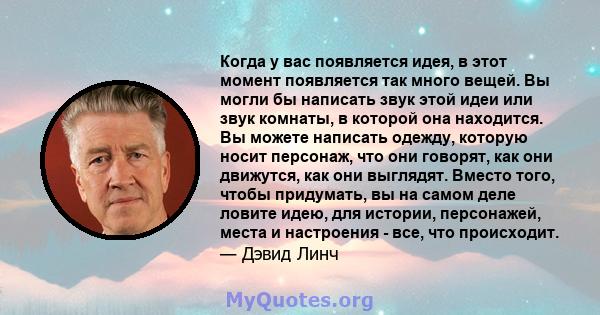 Когда у вас появляется идея, в этот момент появляется так много вещей. Вы могли бы написать звук этой идеи или звук комнаты, в которой она находится. Вы можете написать одежду, которую носит персонаж, что они говорят, как они движутся, как они выглядят. Вместо того, чтобы придумать, вы на самом деле ловите идею, для истории, персонажей, места и настроения - все, что происходит.
— Дэвид Линч

MyQuotes.org